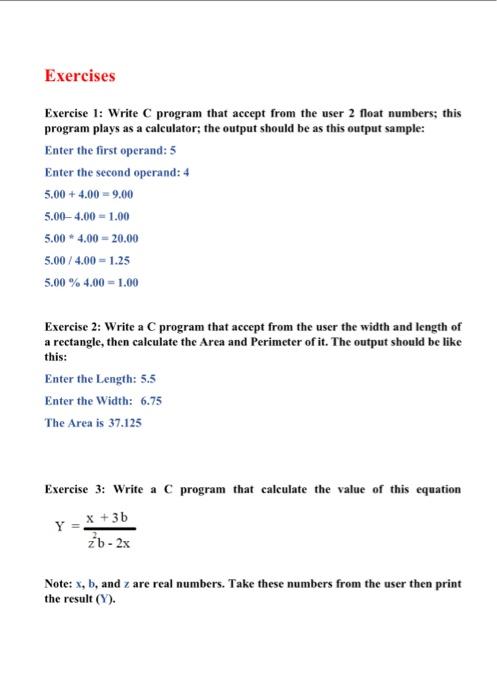 Exercises

Exercise 1: Write C program that accept from the user 2 float numbers; this program plays as a calculator; the output should be as this output sample:

Enter the first operand: 5

Enter the second operand: 4

5.00 + 4.00 = 9.00

5.00– 4.00 = 1.00

5.00 * 4.00 = 20.00

5.00 / 4.00 = 1.25

5.00 % 4.00 = 1.00

Exercise 2: Write a C program that accept from the user the width and length of a rectangle, then calculate the Area and Perimeter of it. The output should be like this:

Enter the Length: 5.5

Enter the Width: 6.75

The Area is 37.125

Exercise 3: Write a C program that calculate the value of this equation

$Y = \frac{x + 3b}{z^2 b - 2x}$

Note: x, b, and z are real numbers. Take these numbers from the user then print the result (Y).